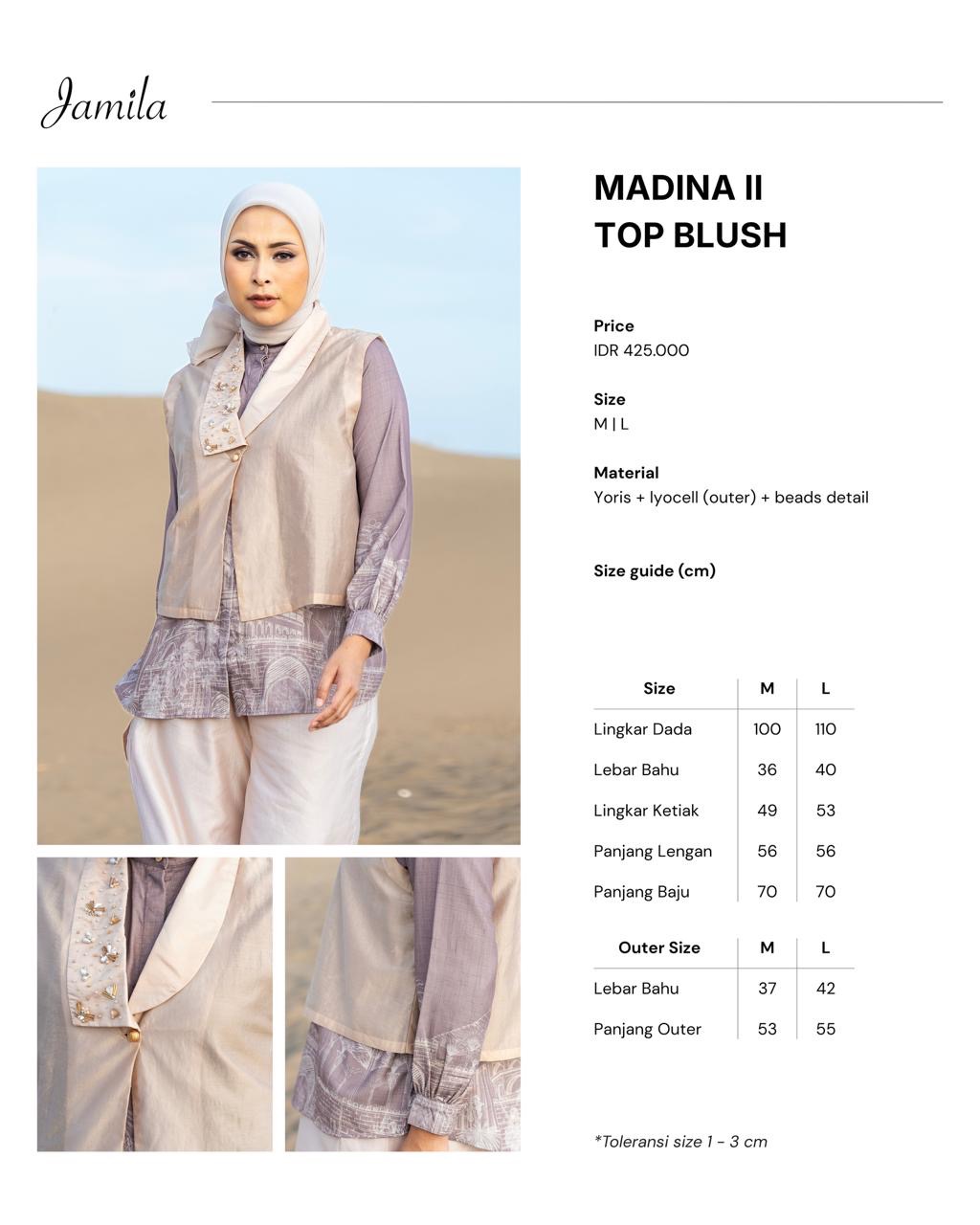 Jamila

MADINA II
TOP BLUSH

Price
IDR 425.000

Size
M | L

Material
Yoris + lyocell (outer) + beads detail

Size guide (cm)

| Size | M | L |
|---|---|---|
| Lingkar Dada | 100 | 110 |
| Lebar Bahu | 36 | 40 |
| Lingkar Ketiak | 49 | 53 |
| Panjang Lengan | 56 | 56 |
| Panjang Baju | 70 | 70 |

| Outer Size | M | L |
|---|---|---|
| Lebar Bahu | 37 | 42 |
| Panjang Outer | 53 | 55 |

*Toleransi size 1 - 3 cm